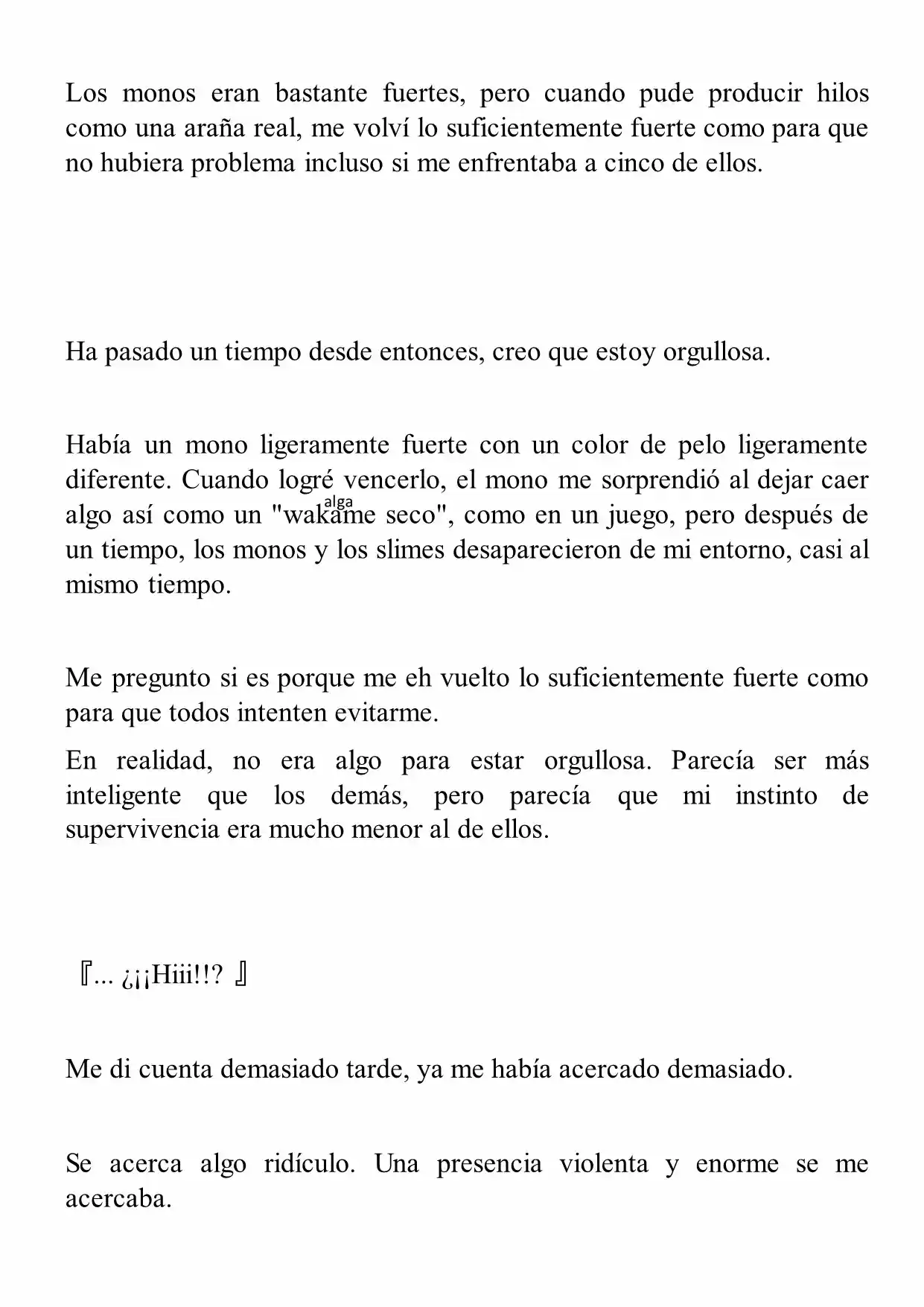 Los monos eran bastante fuertes, pero cuando pude producir hilos como una araña real, me volví lo suficientemente fuerte como para que no hubiera problema incluso si me enfrentaba a cinco de ellos.

Ha pasado un tiempo desde entonces, creo que estoy orgullosa.

Había un mono ligeramente fuerte con un color de pelo ligeramente diferente. Cuando logré vencerlo, el mono me sorprendió al dejar caer algo así como un "wakame seco", como en un juego, pero después de un tiempo, los monos y los slimes desaparecieron de mi entorno, casi al mismo tiempo.

alga

Me pregunto si es porque me eh vuelto lo suficientemente fuerte como para que todos intenten evitarme.

En realidad, no era algo para estar orgullosa. Parecía ser más inteligente que los demás, pero parecía que mi instinto de supervivencia era mucho menor al de ellos.

『... ¿¡¡Hiii!!? 』

Me di cuenta demasiado tarde, ya me había acercado demasiado.

Se acerca algo ridículo. Una presencia violenta y enorme se me acercaba.